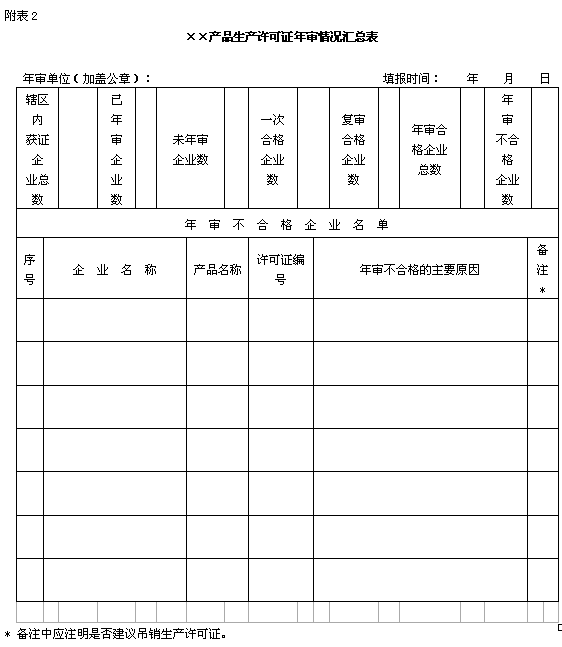 附表 2

××产品生产许可证年审情况汇总表

年审单位（加盖公章）：　　　　　　　　　　　　填报时间：　年　月　日

| 辖区内获证企业总数 | | 已年审企业数 | | 未年审企业数 | | 一次合格企业数 | | 复审合格企业数 | | 年审合格企业总数 | | 年审不合格企业数 | |
|---|---|---|---|---|---|---|---|---|---|---|---|---|---|

年 审 不 合 格 企 业 名 单

| 序号 | 企 业 名 称 | 产品名称 | 许可证编号 | 年审不合格的主要原因 | 备注* |
|---|---|---|---|---|---|
| | | | | | |
| | | | | | |
| | | | | | |
| | | | | | |
| | | | | | |
| | | | | | |
| | | | | | |

* 备注中应注明是否建议吊销生产许可证。